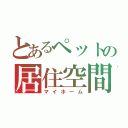 とあるペットの
居住空間
マイホーム